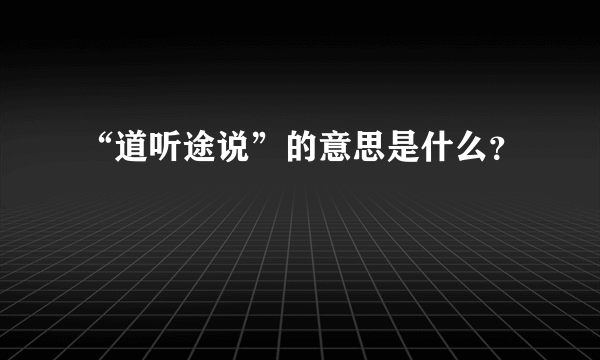 “道听途说”的意思是什么？